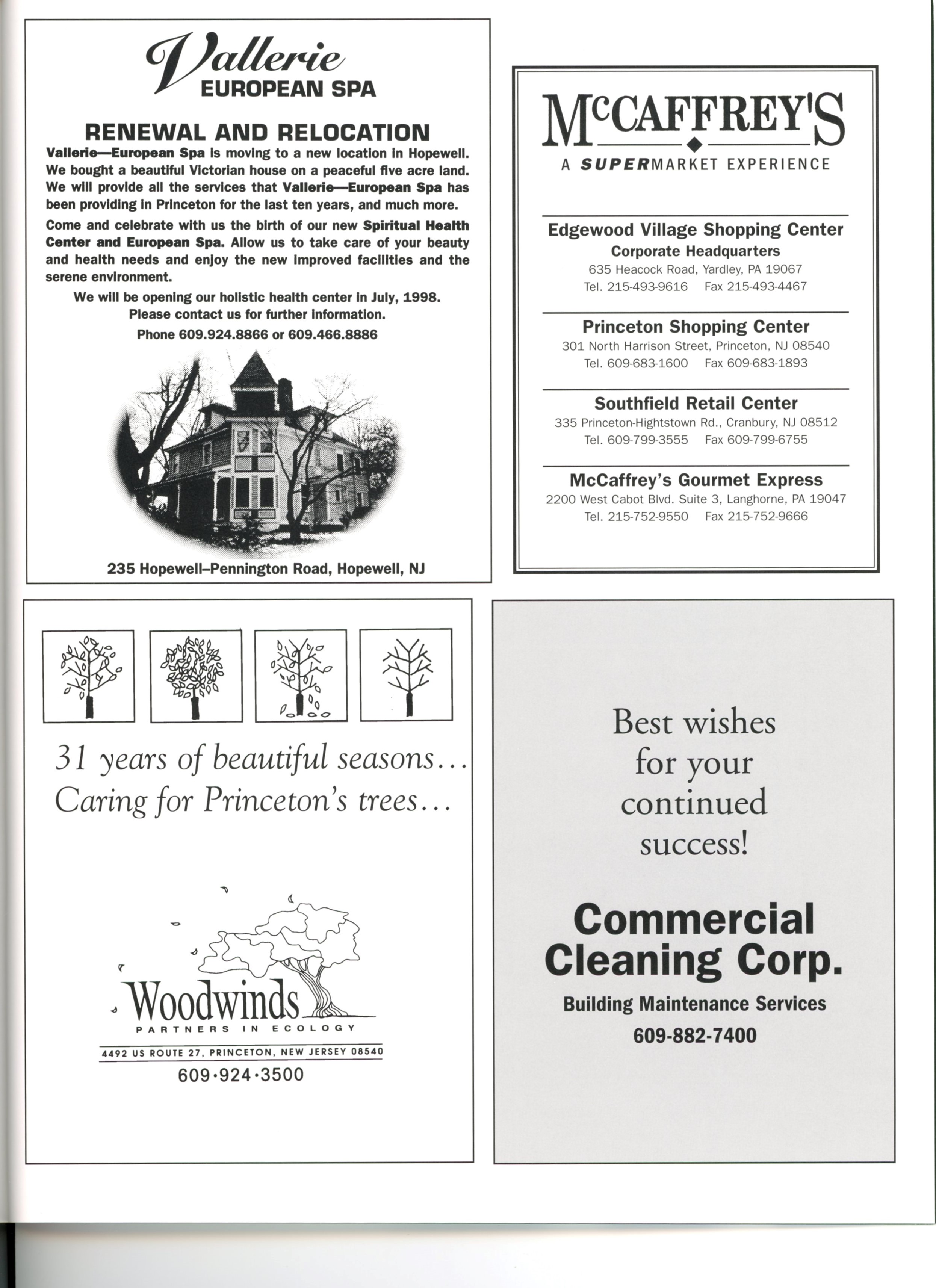 Vallerie
EUROPEAN SPA

RENEWAL AND RELOCATION

Vallerie—European Spa is moving to a new location in Hopewell. We bought a beautiful Victorian house on a peaceful five acre land. We will provide all the services that Vallerie—European Spa has been providing in Princeton for the last ten years, and much more.

Come and celebrate with us the birth of our new Spiritual Health Center and European Spa. Allow us to take care of your beauty and health needs and enjoy the new improved facilities and the serene environment.

We will be opening our holistic health center in July, 1998.
Please contact us for further information.
Phone 609.924.8866 or 609.466.8886

235 Hopewell–Pennington Road, Hopewell, NJ

McCAFFREY'S
A SUPERMARKET EXPERIENCE

Edgewood Village Shopping Center
Corporate Headquarters
635 Heacock Road, Yardley, PA 19067
Tel. 215-493-9616 Fax 215-493-4467

Princeton Shopping Center
301 North Harrison Street, Princeton, NJ 08540
Tel. 609-683-1600 Fax 609-683-1893

Southfield Retail Center
335 Princeton-Hightstown Rd., Cranbury, NJ 08512
Tel. 609-799-3555 Fax 609-799-6755

McCaffrey's Gourmet Express
2200 West Cabot Blvd. Suite 3, Langhorne, PA 19047
Tel. 215-752-9550 Fax 215-752-9666

31 years of beautiful seasons...
Caring for Princeton's trees...

Woodwinds
PARTNERS IN ECOLOGY
4492 US ROUTE 27, PRINCETON, NEW JERSEY 08540
609·924·3500

Best wishes for your continued success!

Commercial Cleaning Corp.
Building Maintenance Services
609-882-7400